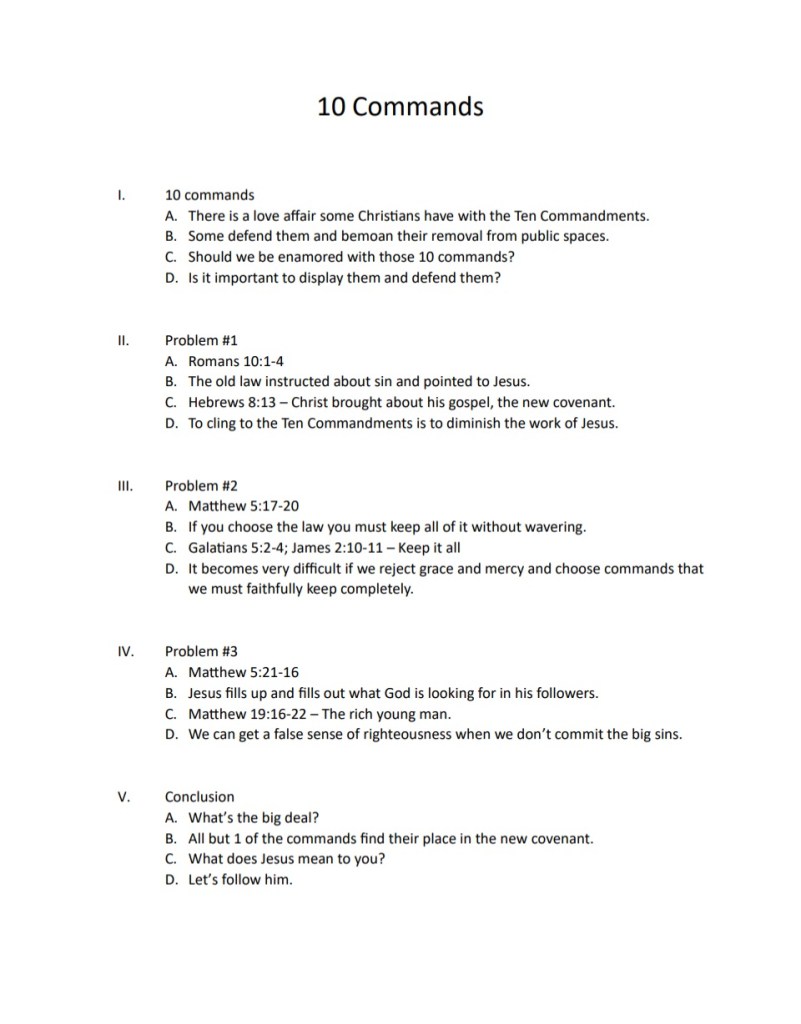 10 Commands

I. 10 commands
A. There is a love affair some Christians have with the Ten Commandments.
B. Some defend them and bemoan their removal from public spaces.
C. Should we be enamored with those 10 commands?
D. Is it important to display them and defend them?

II. Problem #1
A. Romans 10:1-4
B. The old law instructed about sin and pointed to Jesus.
C. Hebrews 8:13 – Christ brought about his gospel, the new covenant.
D. To cling to the Ten Commandments is to diminish the work of Jesus.

III. Problem #2
A. Matthew 5:17-20
B. If you choose the law you must keep all of it without wavering.
C. Galatians 5:2-4; James 2:10-11 – Keep it all
D. It becomes very difficult if we reject grace and mercy and choose commands that we must faithfully keep completely.

IV. Problem #3
A. Matthew 5:21-16
B. Jesus fills up and fills out what God is looking for in his followers.
C. Matthew 19:16-22 – The rich young man.
D. We can get a false sense of righteousness when we don't commit the big sins.

V. Conclusion
A. What's the big deal?
B. All but 1 of the commands find their place in the new covenant.
C. What does Jesus mean to you?
D. Let's follow him.